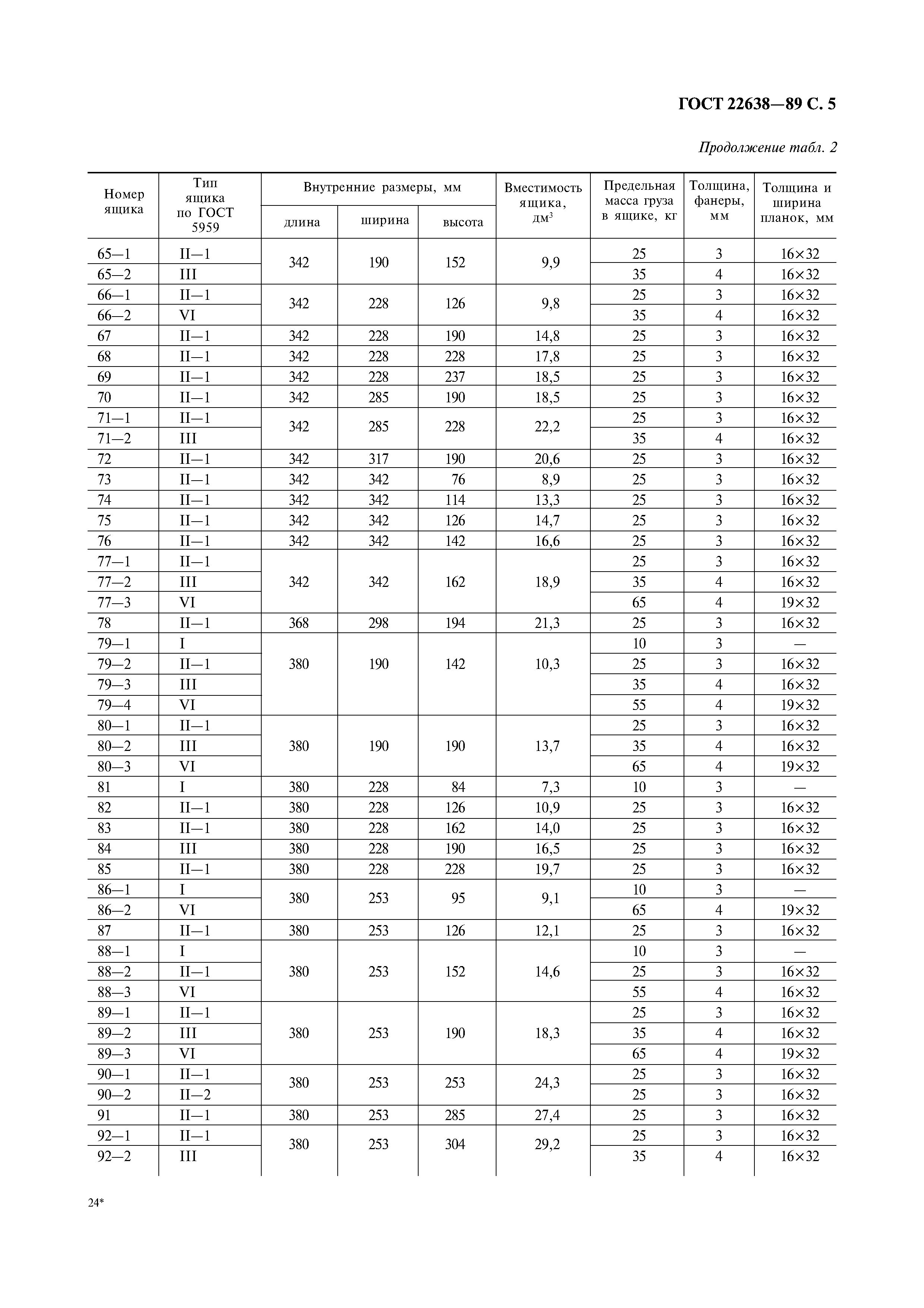 ГОСТ 22638—89 С. 5

Продолжение табл. 2

| Номер ящика | Тип ящика по ГОСТ 5959 | Внутренние размеры, мм длина | ширина | высота | Вместимость ящика, дм$^3$ | Предельная масса груза в ящике, кг | Толщина, фанеры, мм | Толщина и ширина планок, мм |
|---|---|---|---|---|---|---|---|---|
| 65—1 | II—1 | 342 | 190 | 152 | 9,9 | 25 | 3 | 16×32 |
| 65—2 | III | | | | | 35 | 4 | 16×32 |
| 66—1 | II—1 | 342 | 228 | 126 | 9,8 | 25 | 3 | 16×32 |
| 66—2 | VI | | | | | 35 | 4 | 16×32 |
| 67 | II—1 | 342 | 228 | 190 | 14,8 | 25 | 3 | 16×32 |
| 68 | II—1 | 342 | 228 | 228 | 17,8 | 25 | 3 | 16×32 |
| 69 | II—1 | 342 | 228 | 237 | 18,5 | 25 | 3 | 16×32 |
| 70 | II—1 | 342 | 285 | 190 | 18,5 | 25 | 3 | 16×32 |
| 71—1 | II—1 | 342 | 285 | 228 | 22,2 | 25 | 3 | 16×32 |
| 71—2 | III | | | | | 35 | 4 | 16×32 |
| 72 | II—1 | 342 | 317 | 190 | 20,6 | 25 | 3 | 16×32 |
| 73 | II—1 | 342 | 342 | 76 | 8,9 | 25 | 3 | 16×32 |
| 74 | II—1 | 342 | 342 | 114 | 13,3 | 25 | 3 | 16×32 |
| 75 | II—1 | 342 | 342 | 126 | 14,7 | 25 | 3 | 16×32 |
| 76 | II—1 | 342 | 342 | 142 | 16,6 | 25 | 3 | 16×32 |
| 77—1 | II—1 | 342 | 342 | 162 | 18,9 | 25 | 3 | 16×32 |
| 77—2 | III | | | | | 35 | 4 | 16×32 |
| 77—3 | VI | | | | | 65 | 4 | 19×32 |
| 78 | II—1 | 368 | 298 | 194 | 21,3 | 25 | 3 | 16×32 |
| 79—1 | I | 380 | 190 | 142 | 10,3 | 10 | 3 | — |
| 79—2 | II—1 | | | | | 25 | 3 | 16×32 |
| 79—3 | III | | | | | 35 | 4 | 16×32 |
| 79—4 | VI | | | | | 55 | 4 | 19×32 |
| 80—1 | II—1 | 380 | 190 | 190 | 13,7 | 25 | 3 | 16×32 |
| 80—2 | III | | | | | 35 | 4 | 16×32 |
| 80—3 | VI | | | | | 65 | 4 | 19×32 |
| 81 | I | 380 | 228 | 84 | 7,3 | 10 | 3 | — |
| 82 | II—1 | 380 | 228 | 126 | 10,9 | 25 | 3 | 16×32 |
| 83 | II—1 | 380 | 228 | 162 | 14,0 | 25 | 3 | 16×32 |
| 84 | III | 380 | 228 | 190 | 16,5 | 25 | 3 | 16×32 |
| 85 | II—1 | 380 | 228 | 228 | 19,7 | 25 | 3 | 16×32 |
| 86—1 | I | 380 | 253 | 95 | 9,1 | 10 | 3 | — |
| 86—2 | VI | | | | | 65 | 4 | 19×32 |
| 87 | II—1 | 380 | 253 | 126 | 12,1 | 25 | 3 | 16×32 |
| 88—1 | I | 380 | 253 | 152 | 14,6 | 10 | 3 | — |
| 88—2 | II—1 | | | | | 25 | 3 | 16×32 |
| 88—3 | VI | | | | | 55 | 4 | 16×32 |
| 89—1 | II—1 | 380 | 253 | 190 | 18,3 | 25 | 3 | 16×32 |
| 89—2 | III | | | | | 35 | 4 | 16×32 |
| 89—3 | VI | | | | | 65 | 4 | 19×32 |
| 90—1 | II—1 | 380 | 253 | 253 | 24,3 | 25 | 3 | 16×32 |
| 90—2 | II—2 | | | | | 25 | 3 | 16×32 |
| 91 | II—1 | 380 | 253 | 285 | 27,4 | 25 | 3 | 16×32 |
| 92—1 | II—1 | 380 | 253 | 304 | 29,2 | 25 | 3 | 16×32 |
| 92—2 | III | | | | | 35 | 4 | 16×32 |

24*